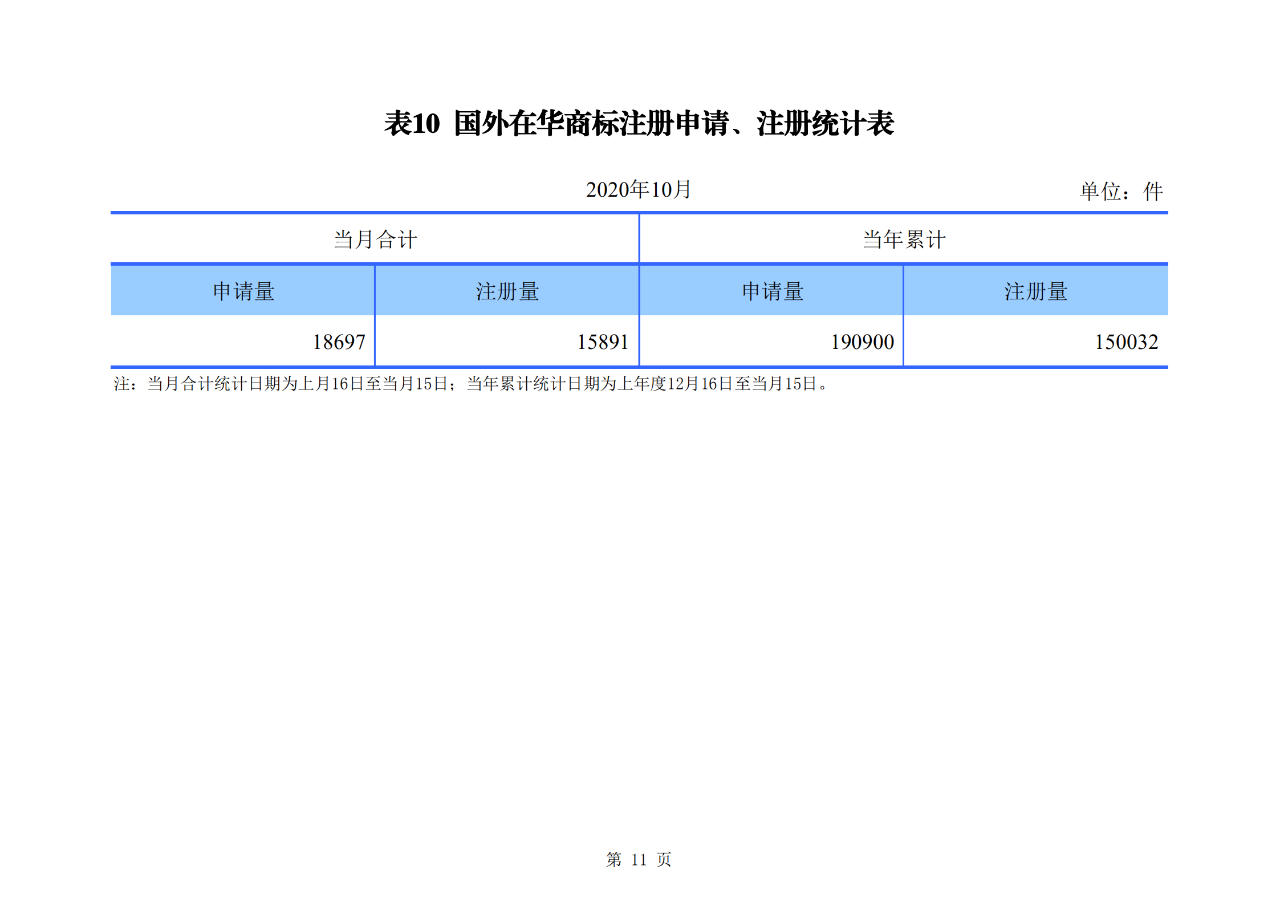 表10 国外在华商标注册申请、注册统计表

2020年10月

单位：件

| 当月合计 | | 当年累计 | |
|---|---|---|---|
| 申请量 | 注册量 | 申请量 | 注册量 |
| 18697 | 15891 | 190900 | 150032 |

注：当月合计统计日期为上月16日至当月15日；当年累计统计日期为上年度12月16日至当月15日。

第 11 页